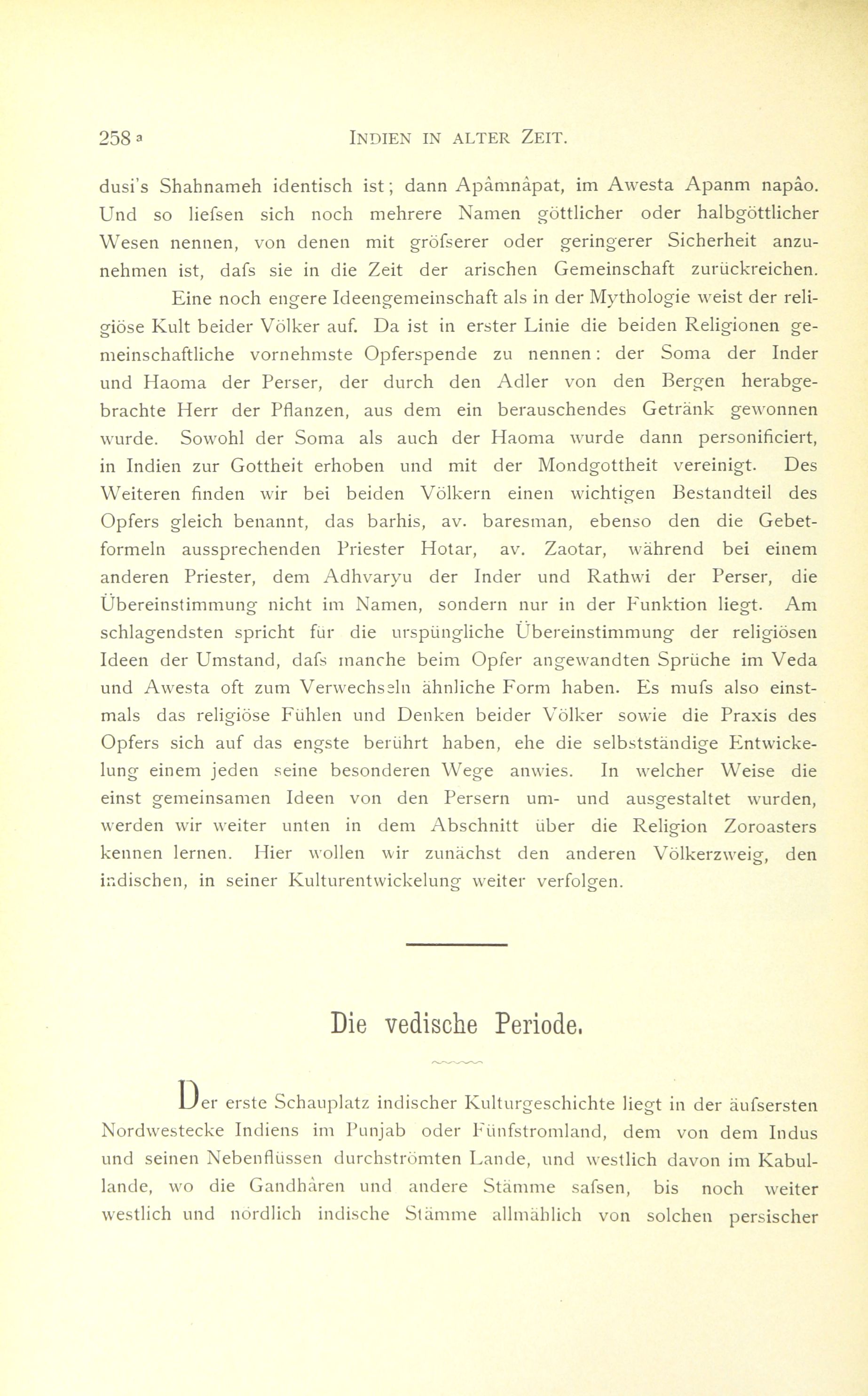 258 a INDIEN IN ALTER ZEIT.

dusi's Shahnameh identisch ist; dann Apâmnâpat, im Awesta Apanm napâo. Und so liefsen sich noch mehrere Namen göttlicher oder halbgöttlicher Wesen nennen, von denen mit gröfserer oder geringerer Sicherheit anzunehmen ist, dafs sie in die Zeit der arischen Gemeinschaft zurückreichen.

Eine noch engere Ideengemeinschaft als in der Mythologie weist der religiöse Kult beider Völker auf. Da ist in erster Linie die beiden Religionen gemeinschaftliche vornehmste Opferspende zu nennen: der Soma der Inder und Haoma der Perser, der durch den Adler von den Bergen herabgebrachte Herr der Pflanzen, aus dem ein berauschendes Getränk gewonnen wurde. Sowohl der Soma als auch der Haoma wurde dann personificiert, in Indien zur Gottheit erhoben und mit der Mondgottheit vereinigt. Des Weiteren finden wir bei beiden Völkern einen wichtigen Bestandteil des Opfers gleich benannt, das barhis, av. baresman, ebenso den die Gebetformeln aussprechenden Priester Hotar, av. Zaotar, während bei einem anderen Priester, dem Adhvaryu der Inder und Rathwi der Perser, die Übereinstimmung nicht im Namen, sondern nur in der Funktion liegt. Am schlagendsten spricht für die urspüngliche Übereinstimmung der religiösen Ideen der Umstand, dafs manche beim Opfer angewandten Sprüche im Veda und Awesta oft zum Verwechseln ähnliche Form haben. Es mufs also einstmals das religiöse Fühlen und Denken beider Völker sowie die Praxis des Opfers sich auf das engste berührt haben, ehe die selbstständige Entwickelung einem jeden seine besonderen Wege anwies. In welcher Weise die einst gemeinsamen Ideen von den Persern um- und ausgestaltet wurden, werden wir weiter unten in dem Abschnitt über die Religion Zoroasters kennen lernen. Hier wollen wir zunächst den anderen Völkerzweig, den indischen, in seiner Kulturentwickelung weiter verfolgen.

Die vedische Periode.

Der erste Schauplatz indischer Kulturgeschichte liegt in der äufsersten Nordwestecke Indiens im Punjab oder Fünfstromland, dem von dem Indus und seinen Nebenflüssen durchströmten Lande, und westlich davon im Kabullande, wo die Gandhâren und andere Stämme safsen, bis noch weiter westlich und nördlich indische Stämme allmählich von solchen persischer